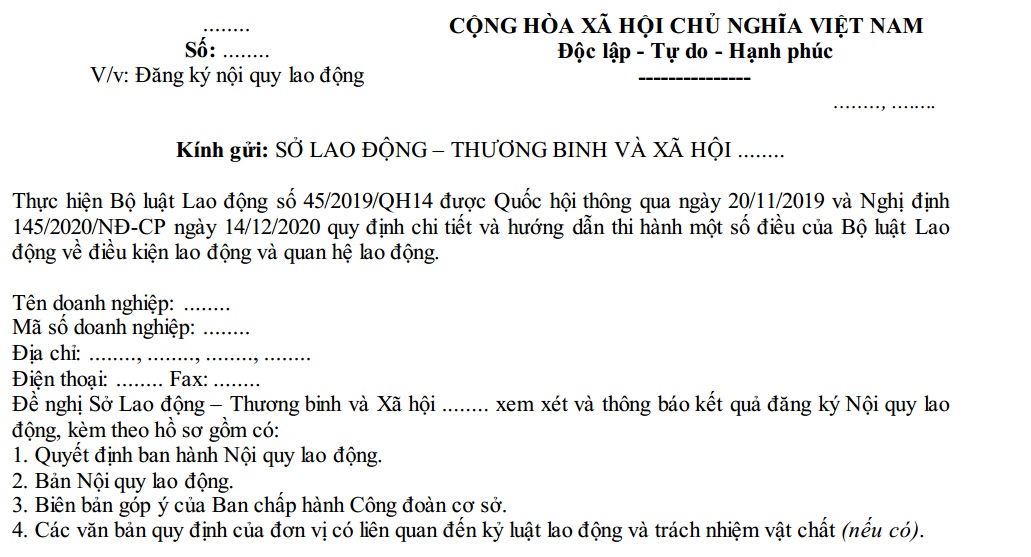 ........
Số: ........
V/v: Đăng ký nội quy lao động

CỘNG HÒA XÃ HỘI CHỦ NGHĨA VIỆT NAM
Độc lập - Tự do - Hạnh phúc
---------------

........, ........

Kính gửi: SỞ LAO ĐỘNG – THƯƠNG BINH VÀ XÃ HỘI ........

Thực hiện Bộ luật Lao động số 45/2019/QH14 được Quốc hội thông qua ngày 20/11/2019 và Nghị định 145/2020/NĐ-CP ngày 14/12/2020 quy định chi tiết và hướng dẫn thi hành một số điều của Bộ luật Lao động về điều kiện lao động và quan hệ lao động.

Tên doanh nghiệp: ........
Mã số doanh nghiệp: ........
Địa chỉ: ........, ........, ........, ........
Điện thoại: ........ Fax: ........
Đề nghị Sở Lao động – Thương binh và Xã hội ........ xem xét và thông báo kết quả đăng ký Nội quy lao động, kèm theo hồ sơ gồm có:
1. Quyết định ban hành Nội quy lao động.
2. Bản Nội quy lao động.
3. Biên bản góp ý của Ban chấp hành Công đoàn cơ sở.
4. Các văn bản quy định của đơn vị có liên quan đến kỷ luật lao động và trách nhiệm vật chất (nếu có).